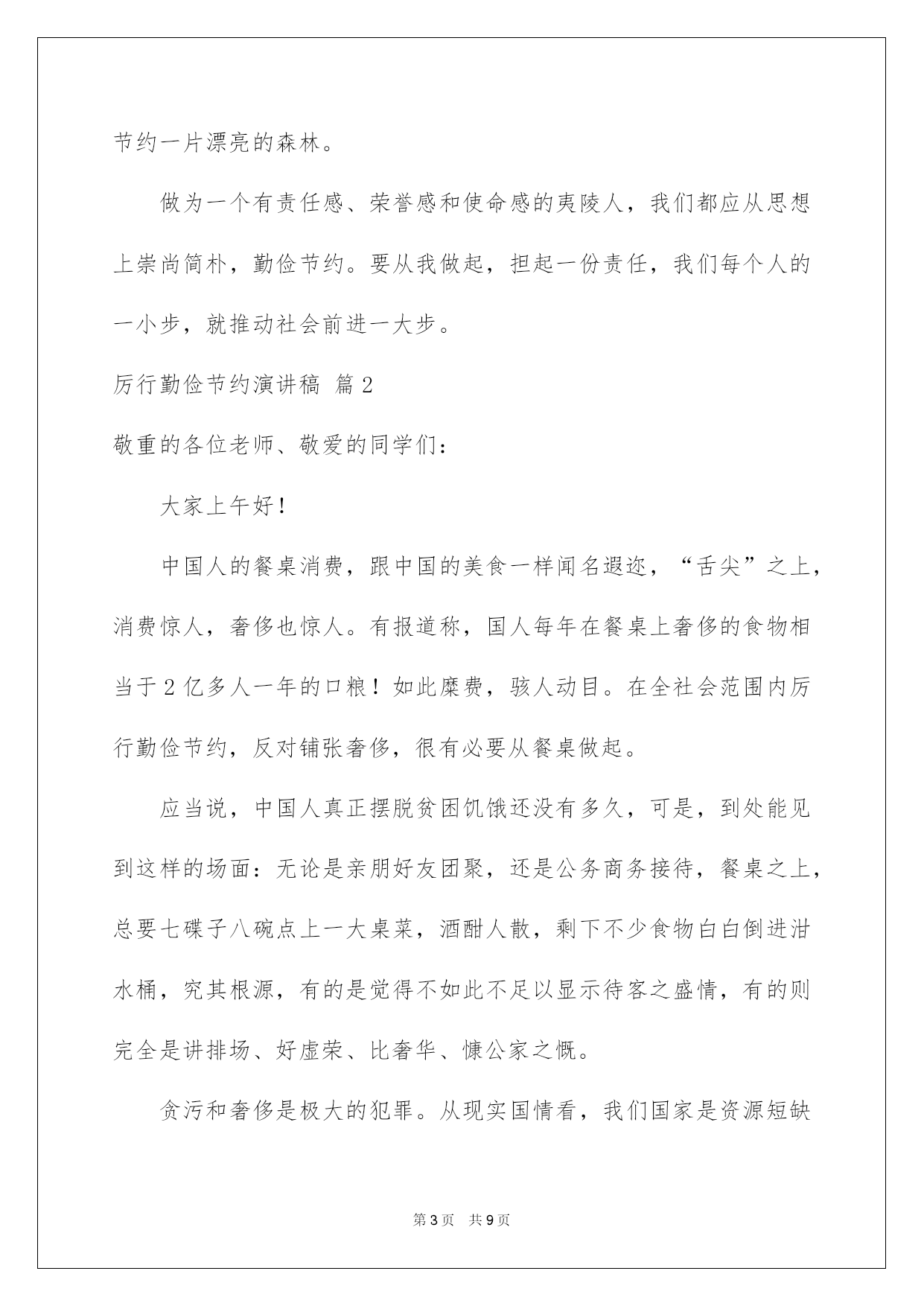 节约一片漂亮的森林。

做为一个有责任感、荣誉感和使命感的夷陵人，我们都应从思想上崇尚简朴，勤俭节约。要从我做起，担起一份责任，我们每个人的一小步，就推动社会前进一大步。

厉行勤俭节约演讲稿 篇2

敬重的各位老师、敬爱的同学们：

大家上午好！

中国人的餐桌消费，跟中国的美食一样闻名遐迩，“舌尖”之上，消费惊人，奢侈也惊人。有报道称，国人每年在餐桌上奢侈的食物相当于2亿多人一年的口粮！如此糜费，骇人动目。在全社会范围内厉行勤俭节约，反对铺张奢侈，很有必要从餐桌做起。

应当说，中国人真正摆脱贫困饥饿还没有多久，可是，到处能见到这样的场面：无论是亲朋好友团聚，还是公务商务接待，餐桌之上，总要七碟子八碗点上一大桌菜，酒酣人散，剩下不少食物白白倒进泔水桶，究其根源，有的是觉得不如此不足以显示待客之盛情，有的则完全是讲排场、好虚荣、比奢华、慷公家之慨。

贪污和奢侈是极大的犯罪。从现实国情看，我们国家是资源短缺

第3页 共9页